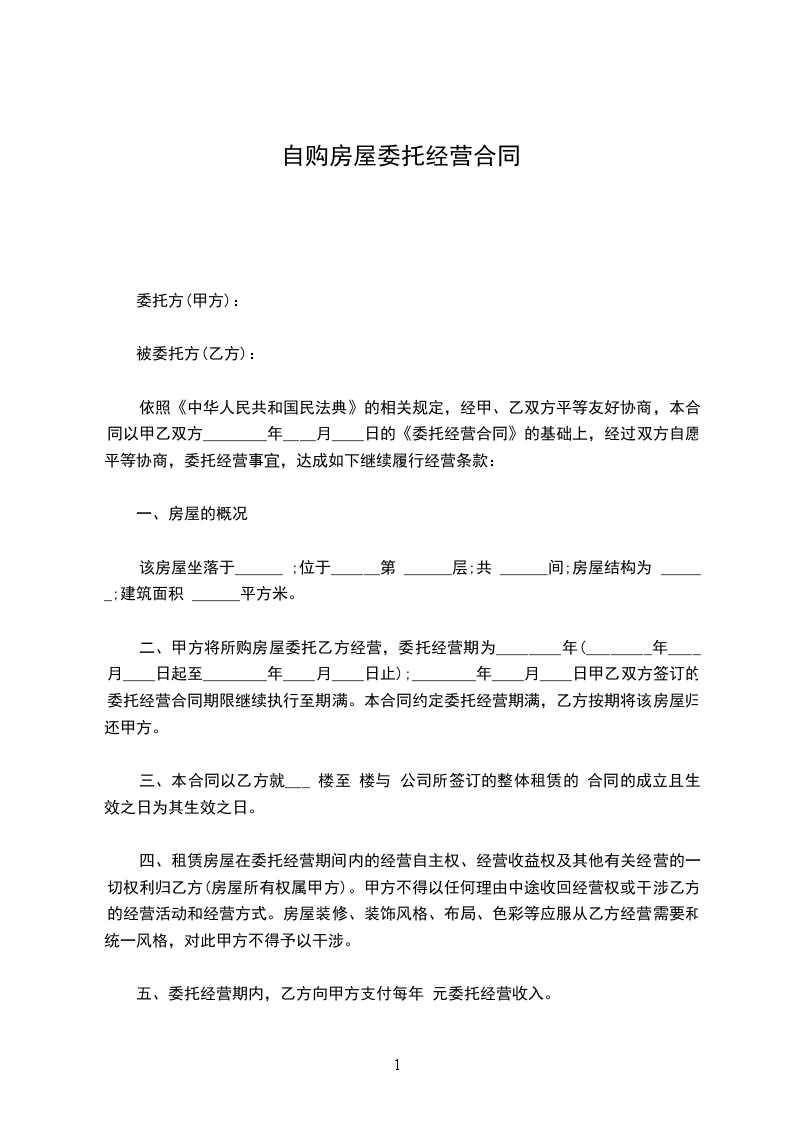 自购房屋委托经营合同

委托方(甲方)：

被委托方(乙方)：

依照《中华人民共和国民法典》的相关规定，经甲、乙双方平等友好协商，本合同以甲乙双方________年____月____日的《委托经营合同》的基础上，经过双方自愿平等协商，委托经营事宜，达成如下继续履行经营条款：

一、房屋的概况

该房屋坐落于______ ;位于______第 ______层;共 ______间;房屋结构为 ______;建筑面积 ______平方米。

二、甲方将所购房屋委托乙方经营，委托经营期为________年(________年____月____日起至________年____月____日止)；________年____月____日甲乙双方签订的委托经营合同期限继续执行至期满。本合同约定委托经营期满，乙方按期将该房屋归还甲方。

三、本合同以乙方就___ 楼至 楼与 公司所签订的整体租赁的 合同的成立且生效之日为其生效之日。

四、租赁房屋在委托经营期间内的经营自主权、经营收益权及其他有关经营的一切权利归乙方(房屋所有权属甲方)。甲方不得以任何理由中途收回经营权或干涉乙方的经营活动和经营方式。房屋装修、装饰风格、布局、色彩等应服从乙方经营需要和统一风格，对此甲方不得予以干涉。

五、委托经营期内，乙方向甲方支付每年 元委托经营收入。

1